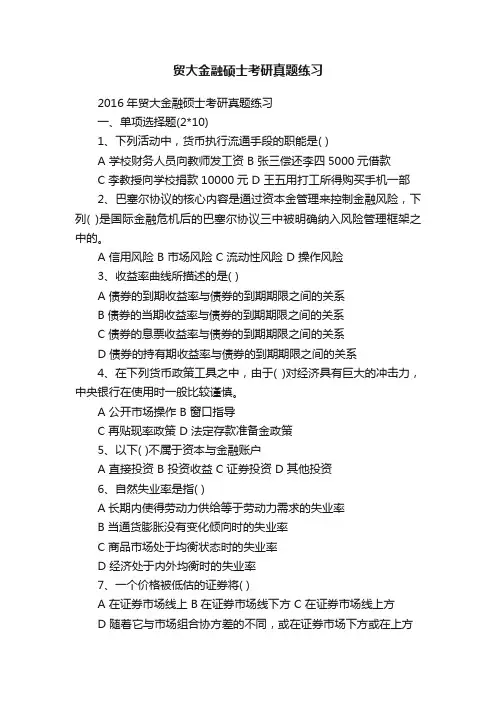 贸大金融硕士考研真题练习

2016 年贸大金融硕士考研真题练习

一、单项选择题(2*10)

1、下列活动中，货币执行流通手段的职能是( )

A 学校财务人员向教师发工资 B 张三偿还李四 5000 元借款

C 李教授向学校捐款 10000 元 D 王五用打工所得购买手机一部

2、巴塞尔协议的核心内容是通过资本金管理来控制金融风险，下列( )是国际金融危机后的巴塞尔协议三中被明确纳入风险管理框架之中的。

A 信用风险 B 市场风险 C 流动性风险 D 操作风险

3、收益率曲线所描述的是( )

A 债券的到期收益率与债券的到期期限之间的关系

B 债券的当期收益率与债券的到期期限之间的关系

C 债券的息票收益率与债券的到期期限之间的关系

D 债券的持有期收益率与债券的到期期限之间的关系

4、在下列货币政策工具之中，由于( )对经济具有巨大的冲击力，中央银行在使用时一般比较谨慎。

A 公开市场操作 B 窗口指导

C 再贴现率政策 D 法定存款准备金政策

5、以下( )不属于资本与金融账户

A 直接投资 B 投资收益 C 证券投资 D 其他投资

6、自然失业率是指( )

A 长期内使得劳动力供给等于劳动力需求的失业率

B 当通货膨胀没有变化倾向时的失业率

C 商品市场处于均衡状态时的失业率

D 经济处于内外均衡时的失业率

7、一个价格被低估的证券将( )

A 在证券市场线上 B 在证券市场线下方 C 在证券市场线上方

D 随着它与市场组合协方差的不同，或在证券市场下方或在上方